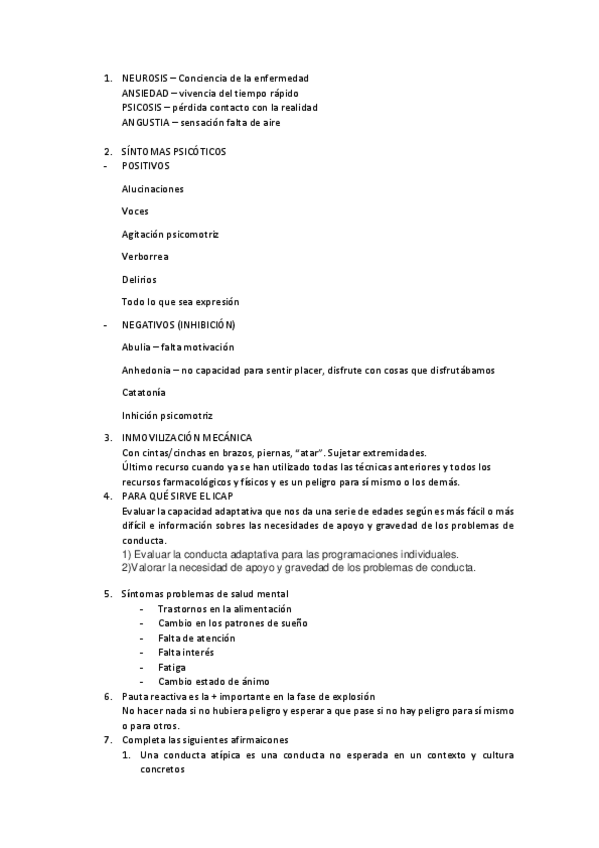 1. NEUROSIS – Conciencia de la enfermedad
ANSIEDAD – vivencia del tiempo rápido
PSICOSIS – pérdida contacto con la realidad
ANGUSTIA – sensación falta de aire

2. SÍNTOMAS PSICÓTICOS
- POSITIVOS

Alucinaciones

Voces

Agitación psicomotriz

Verborrea

Delirios

Todo lo que sea expresión

- NEGATIVOS (INHIBICIÓN)

Abulia – falta motivación

Anhedonia – no capacidad para sentir placer, disfrute con cosas que disfrutábamos

Catatonía

Inhición psicomotriz

3. INMOVILIZACIÓN MECÁNICA
Con cintas/cinchas en brazos, piernas, "atar". Sujetar extremidades.
Último recurso cuando ya se han utilizado todas las técnicas anteriores y todos los recursos farmacológicos y físicos y es un peligro para sí mismo o los demás.
4. PARA QUÉ SIRVE EL ICAP
Evaluar la capacidad adaptativa que nos da una serie de edades según es más fácil o más difícil e información sobres las necesidades de apoyo y gravedad de los problemas de conducta.
1) Evaluar la conducta adaptativa para las programaciones individuales.
2)Valorar la necesidad de apoyo y gravedad de los problemas de conducta.

5. Síntomas problemas de salud mental
- Trastornos en la alimentación
- Cambio en los patrones de sueño
- Falta de atención
- Falta interés
- Fatiga
- Cambio estado de ánimo
6. Pauta reactiva es la + importante en la fase de explosión
No hacer nada si no hubiera peligro y esperar a que pase si no hay peligro para sí mismo o para otros.
7. Completa las siguientes afirmaicones
1. Una conducta atípica es una conducta no esperada en un contexto y cultura concretos